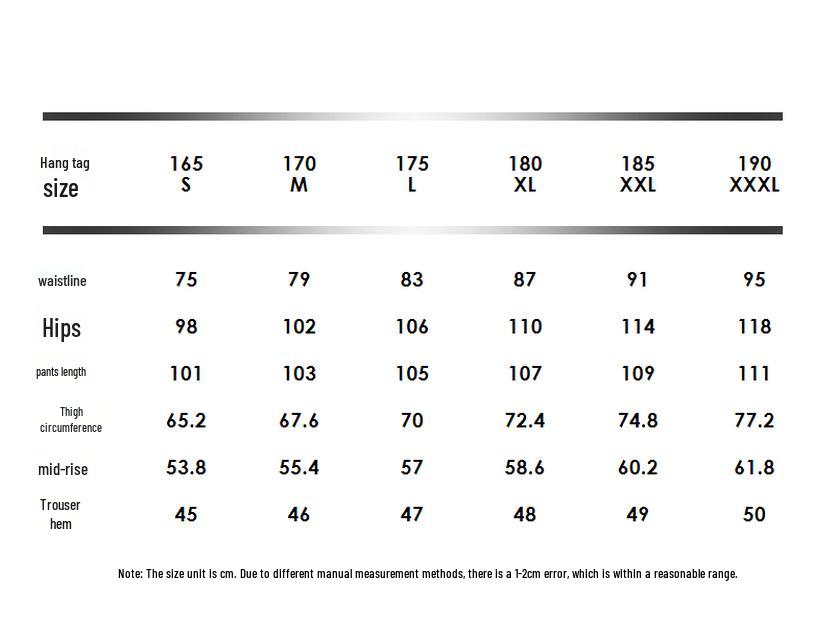 | Hang tag size | 165 S | 170 M | 175 L | 180 XL | 185 XXL | 190 XXXL |
|---|---|---|---|---|---|---|
| waistline | 75 | 79 | 83 | 87 | 91 | 95 |
| Hips | 98 | 102 | 106 | 110 | 114 | 118 |
| pants length | 101 | 103 | 105 | 107 | 109 | 111 |
| Thigh circumference | 65.2 | 67.6 | 70 | 72.4 | 74.8 | 77.2 |
| mid-rise | 53.8 | 55.4 | 57 | 58.6 | 60.2 | 61.8 |
| Trouser hem | 45 | 46 | 47 | 48 | 49 | 50 |

Note: The size unit is cm. Due to different manual measurement methods, there is a 1-2cm error, which is within a reasonable range.